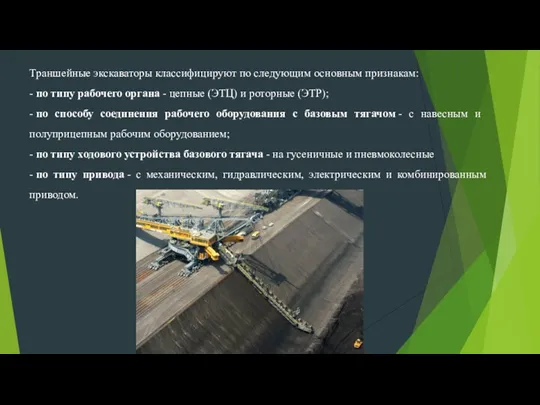 Траншейные экскаваторы классифицируют по следующим основным признакам:

- по типу рабочего органа - цепные (ЭТЦ) и роторные (ЭТР);

- по способу соединения рабочего оборудования с базовым тягачом - с навесным и полуприцепным рабочим оборудованием;

- по типу ходового устройства базового тягача - на гусеничные и пневмоколесные

- по типу привода - с механическим, гидравлическим, электрическим и комбинированным приводом.